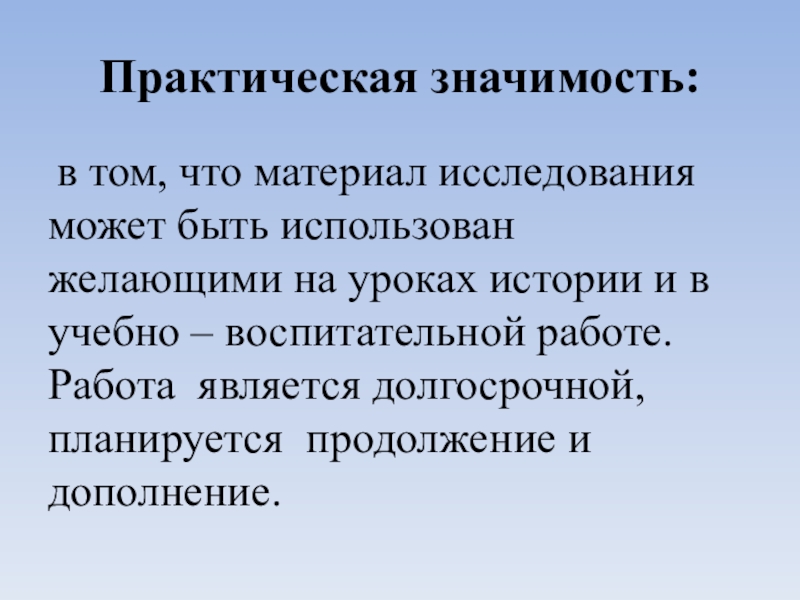 Практическая значимость:

в том, что материал исследования может быть использован желающими на уроках истории и в учебно – воспитательной работе. Работа является долгосрочной, планируется продолжение и дополнение.